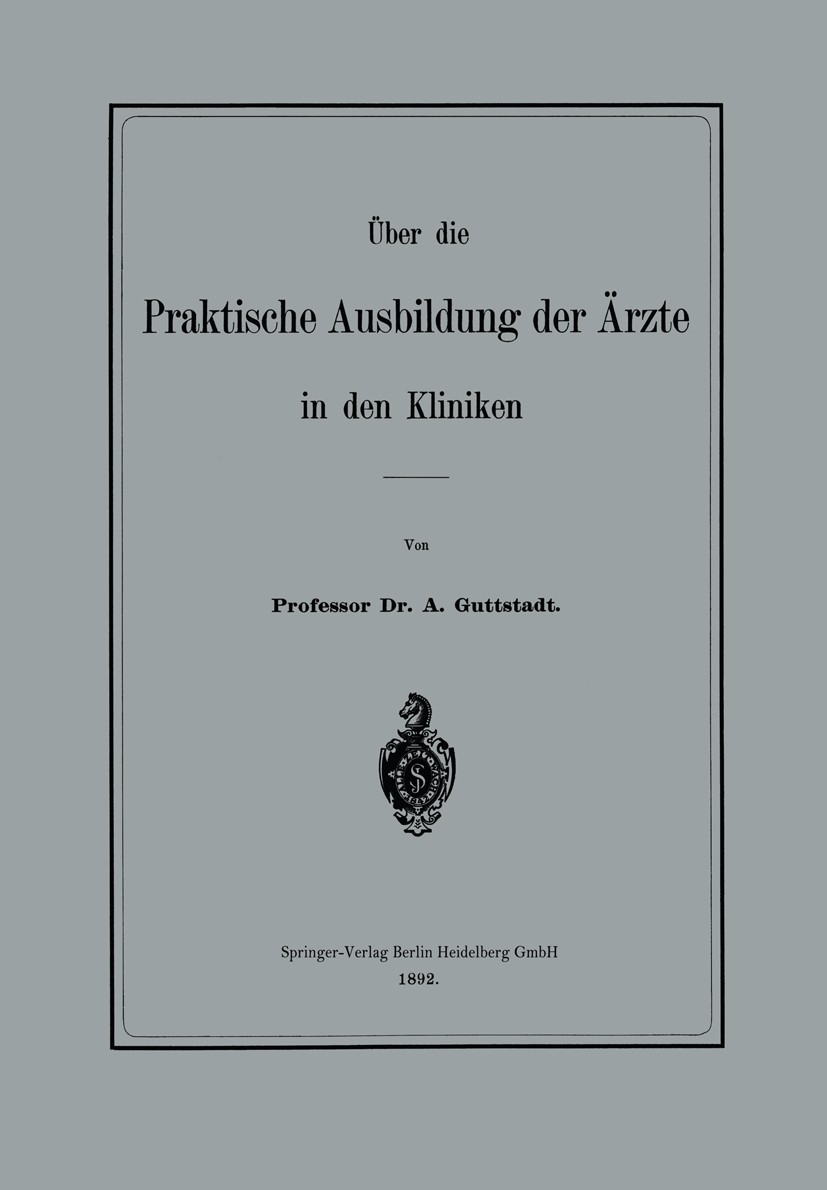 Über die

Praktische Ausbildung der Ärzte

in den Kliniken

Von

Professor Dr. A. Guttstadt.

Springer-Verlag Berlin Heidelberg GmbH
1892.